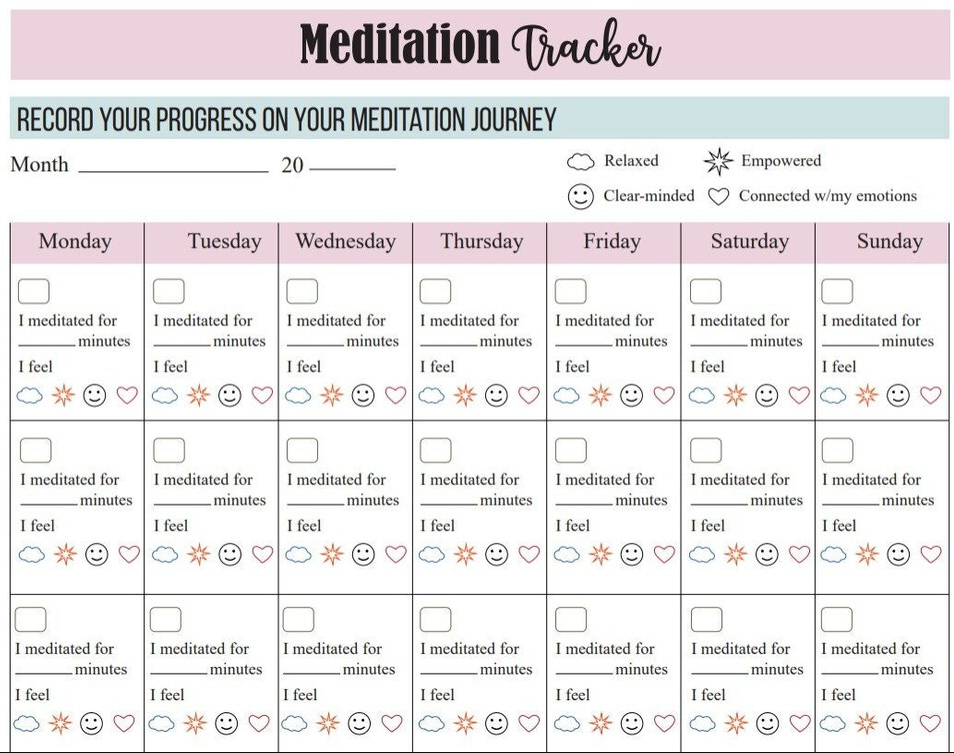 Meditation Tracker

RECORD YOUR PROGRESS ON YOUR MEDITATION JOURNEY

Month ________________ 20 ________

Relaxed
Empowered
Clear-minded
Connected w/my emotions

| Monday | Tuesday | Wednesday | Thursday | Friday | Saturday | Sunday |
|---|---|---|---|---|---|---|
| I meditated for ______ minutes I feel | I meditated for ______ minutes I feel | I meditated for ______ minutes I feel | I meditated for ______ minutes I feel | I meditated for ______ minutes I feel | I meditated for ______ minutes I feel | I meditated for ______ minutes I feel |
| I meditated for ______ minutes I feel | I meditated for ______ minutes I feel | I meditated for ______ minutes I feel | I meditated for ______ minutes I feel | I meditated for ______ minutes I feel | I meditated for ______ minutes I feel | I meditated for ______ minutes I feel |
| I meditated for ______ minutes I feel | I meditated for ______ minutes I feel | I meditated for ______ minutes I feel | I meditated for ______ minutes I feel | I meditated for ______ minutes I feel | I meditated for ______ minutes I feel | I meditated for ______ minutes I feel |